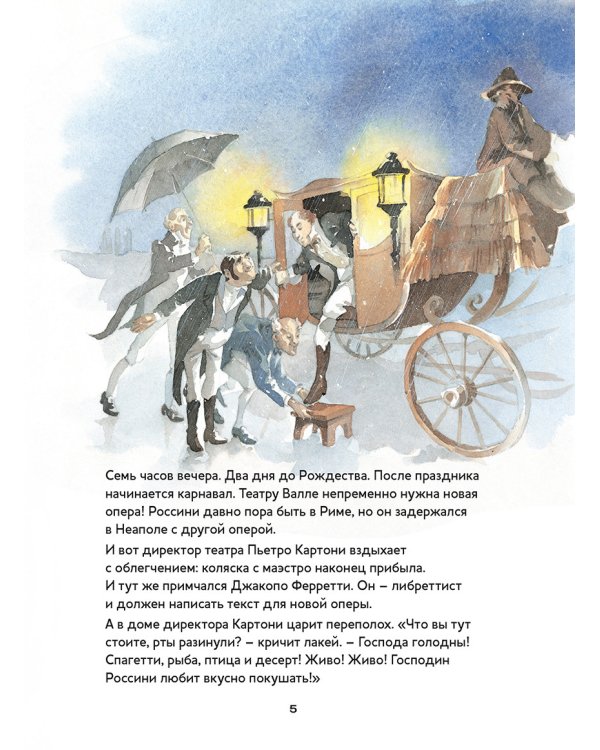 Семь часов вечера. Два дня до Рождества. После праздника начинается карнавал. Театру Валле непременно нужна новая опера! Россини давно пора быть в Риме, но он задержался в Неаполе с другой оперой.

И вот директор театра Пьетро Картони вздыхает с облегчением: коляска с маэстро наконец прибыла. И тут же примчался Джакопо Ферретти. Он – либреттист и должен написать текст для новой оперы.

А в доме директора Картони царит переполох. «Что вы тут стоите, рты разинули? – кричит лакей. – Господа голодны! Спагетти, рыба, птица и десерт! Живо! Живо! Господин Россини любит вкусно покушать!»

5